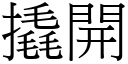 撬開